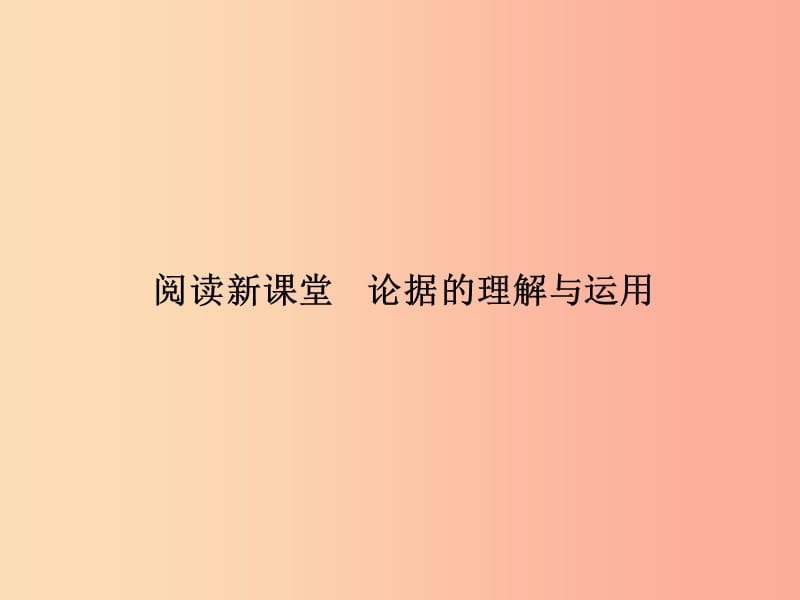 阅读新课堂　论据的理解与运用